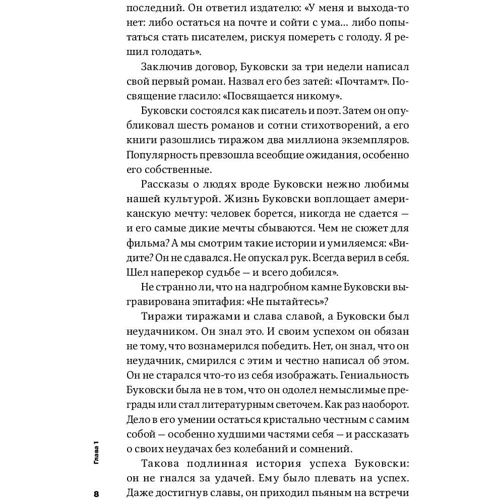 последний. Он ответил издателю: «У меня и выхода-то нет: либо остаться на почте и сойти с ума... либо попытаться стать писателем, рискуя помереть с голоду. Я решил голодать».

Заключив договор, Буковски за три недели написал свой первый роман. Назвал его без затей: «Почтамт». Посвящение гласило: «Посвящается никому».

Буковски состоялся как писатель и поэт. Затем он опубликовал шесть романов и сотни стихотворений, а его книги разошлись тиражом два миллиона экземпляров. Популярность превзошла всеобщие ожидания, особенно его собственные.

Рассказы о людях вроде Буковски нежно любимы нашей культурой. Жизнь Буковски воплощает американскую мечту: человек борется, никогда не сдается — и его самые дикие мечты сбываются. Чем не сюжет для фильма? А мы смотрим такие истории и умиляемся: «Видите? Он не сдавался. Не опускал рук. Всегда верил в себя. Шел наперекор судьбе — и всего добился».

Не странно ли, что на надгробном камне Буковски выгравирована эпитафия: «Не пытайтесь»?

Тиражи тиражами и слава славой, а Буковски был неудачником. Он знал это. И своим успехом он обязан не тому, что вознамерился победить. Нет, он знал, что он неудачник, смирился с этим и честно написал об этом. Он не старался что-то из себя изображать. Гениальность Буковски была не в том, что он одолел немыслимые преграды или стал литературным светочем. Как раз наоборот. Дело в его умении остаться кристально честным с самим собой — особенно худшими частями себя — и рассказать о своих неудачах без колебаний и сомнений.

Такова подлинная история успеха Буковски: он не гнался за удачей. Ему было плевать на успех. Даже достигнув славы, он приходил пьяным на встречи

Глава 1

8